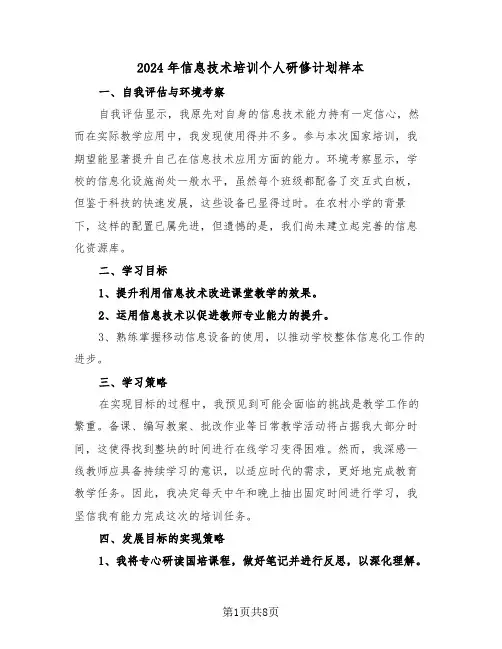 2024年信息技术培训个人研修计划样本

一、自我评估与环境考察

自我评估显示，我原先对自身的信息技术能力持有一定信心，然而在实际教学应用中，我发现使用得并不多。参与本次国家培训，我期望能显著提升自己在信息技术应用方面的能力。环境考察显示，学校的信息化设施尚处一般水平，虽然每个班级都配备了交互式白板，但鉴于科技的快速发展，这些设备已显得过时。在农村小学的背景下，这样的配置已属先进，但遗憾的是，我们尚未建立起完善的信息化资源库。

二、学习目标

1、提升利用信息技术改进课堂教学的效果。

2、运用信息技术以促进教师专业能力的提升。

3、熟练掌握移动信息设备的使用，以推动学校整体信息化工作的进步。

三、学习策略

在实现目标的过程中，我预见到可能会面临的挑战是教学工作的繁重。备课、编写教案、批改作业等日常教学活动将占据我大部分时间，这使得找到整块的时间进行在线学习变得困难。然而，我深感一线教师应具备持续学习的意识，以适应时代的需求，更好地完成教育教学任务。因此，我决定每天中午和晚上抽出固定时间进行学习，我坚信我有能力完成这次的培训任务。

四、发展目标的实现策略

1、我将专心研读国培课程，做好笔记并进行反思，以深化理解。

第1页共8页